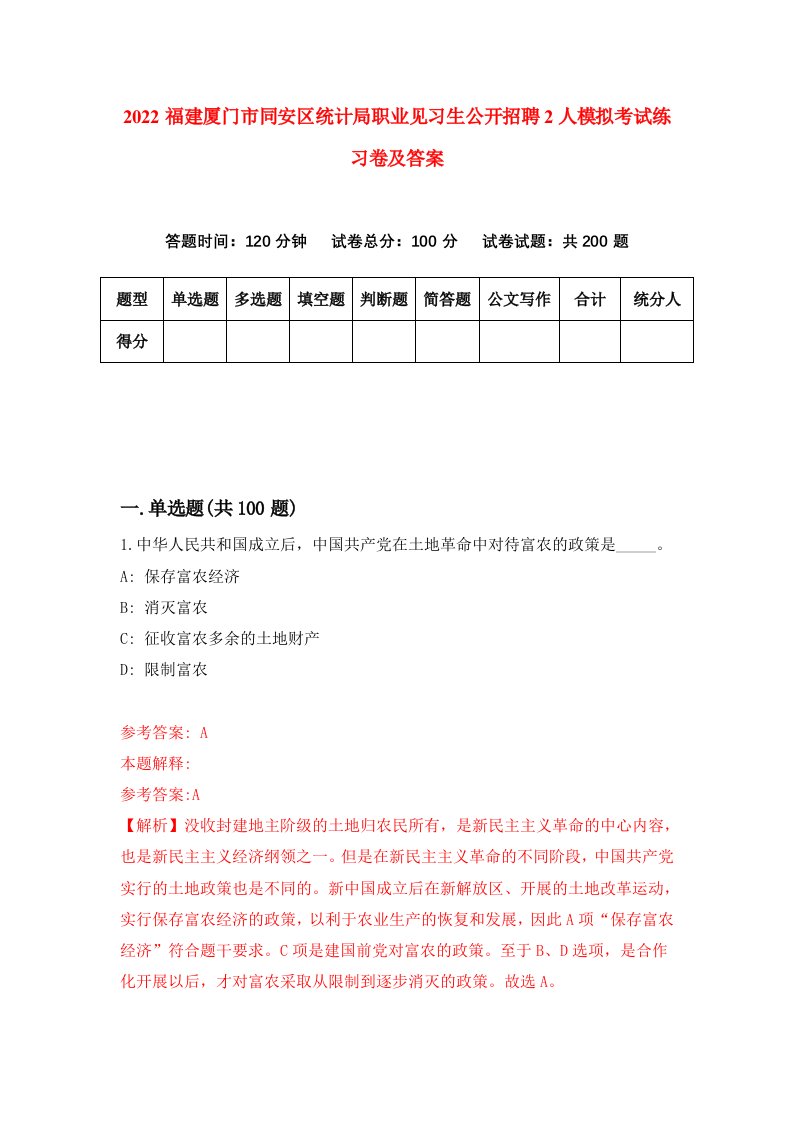 2022 福建厦门市同安区统计局职业见习生公开招聘 2 人模拟考试练习卷及答案

答题时间：120 分钟　试卷总分：100 分　试卷试题：共 200 题

| 题型 | 单选题 | 多选题 | 填空题 | 判断题 | 简答题 | 公文写作 | 合计 | 统分人 |
|---|---|---|---|---|---|---|---|---|
| 得分 | | | | | | | | |

一.单选题(共 100 题)

1.中华人民共和国成立后，中国共产党在土地革命中对待富农的政策是_____。

A: 保存富农经济

B: 消灭富农

C: 征收富农多余的土地财产

D: 限制富农

参考答案: A

本题解释:

参考答案:A

【解析】没收封建地主阶级的土地归农民所有，是新民主主义革命的中心内容，也是新民主主义经济纲领之一。但是在新民主主义革命的不同阶段，中国共产党实行的土地政策也是不同的。新中国成立后在新解放区、开展的土地改革运动，实行保存富农经济的政策，以利于农业生产的恢复和发展，因此 A 项“保存富农经济”符合题干要求。C 项是建国前党对富农的政策。至于 B、D 选项，是合作化开展以后，才对富农采取从限制到逐步消灭的政策。故选 A。